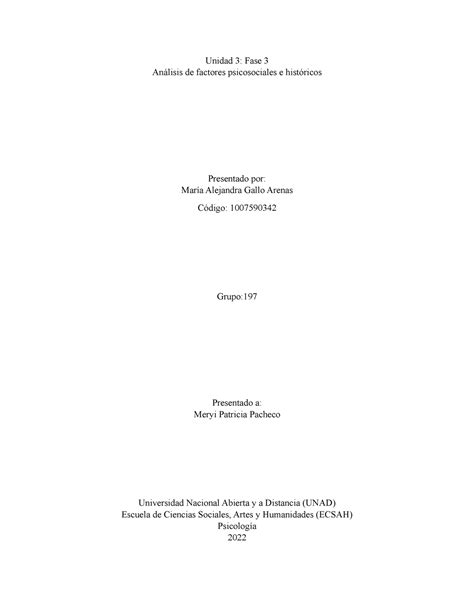 Unidad 3: Fase 3
Análisis de factores psicosociales e históricos

Presentado por:
María Alejandra Gallo Arenas
Código: 1007590342

Grupo:197

Presentado a:
Meryi Patricia Pacheco

Universidad Nacional Abierta y a Distancia (UNAD)
Escuela de Ciencias Sociales, Artes y Humanidades (ECSAH)
Psicología
2022